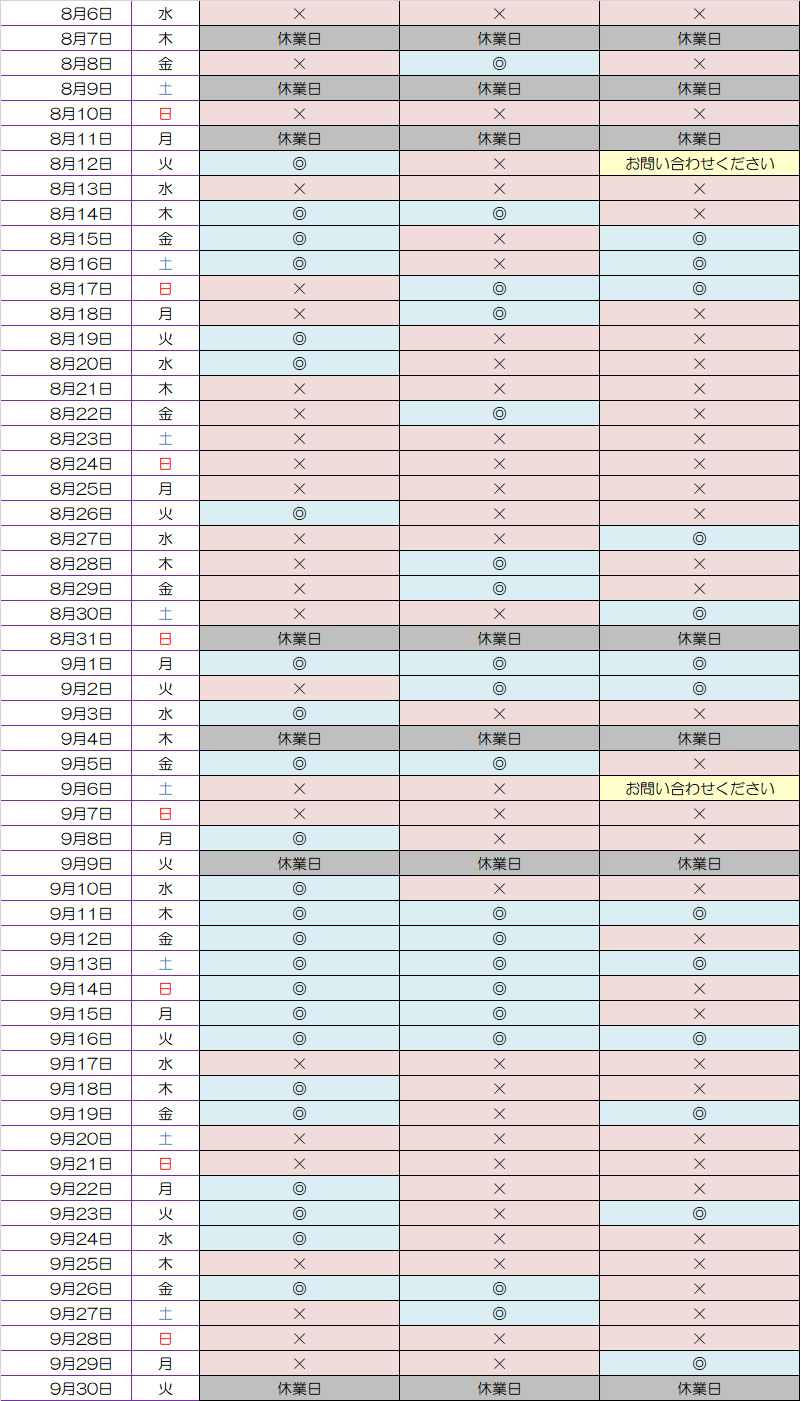 | 8月6日 | 水 | × | × | × |
|---|---|---|---|---|
| 8月7日 | 木 | 休業日 | 休業日 | 休業日 |
| 8月8日 | 金 | × | ◎ | × |
| 8月9日 | 土 | 休業日 | 休業日 | 休業日 |
| 8月10日 | 日 | × | × | × |
| 8月11日 | 月 | 休業日 | 休業日 | 休業日 |
| 8月12日 | 火 | ◎ | × | お問い合わせください |
| 8月13日 | 水 | × | × | × |
| 8月14日 | 木 | ◎ | ◎ | × |
| 8月15日 | 金 | ◎ | × | ◎ |
| 8月16日 | 土 | ◎ | × | ◎ |
| 8月17日 | 日 | × | ◎ | ◎ |
| 8月18日 | 月 | × | ◎ | × |
| 8月19日 | 火 | ◎ | × | × |
| 8月20日 | 水 | ◎ | × | × |
| 8月21日 | 木 | × | × | × |
| 8月22日 | 金 | × | ◎ | × |
| 8月23日 | 土 | × | × | × |
| 8月24日 | 日 | × | × | × |
| 8月25日 | 月 | × | × | × |
| 8月26日 | 火 | ◎ | × | × |
| 8月27日 | 水 | × | × | ◎ |
| 8月28日 | 木 | × | ◎ | × |
| 8月29日 | 金 | × | ◎ | × |
| 8月30日 | 土 | × | × | ◎ |
| 8月31日 | 日 | 休業日 | 休業日 | 休業日 |
| 9月1日 | 月 | ◎ | ◎ | ◎ |
| 9月2日 | 火 | × | ◎ | ◎ |
| 9月3日 | 水 | ◎ | × | × |
| 9月4日 | 木 | 休業日 | 休業日 | 休業日 |
| 9月5日 | 金 | ◎ | ◎ | × |
| 9月6日 | 土 | × | × | お問い合わせください |
| 9月7日 | 日 | × | × | × |
| 9月8日 | 月 | ◎ | × | × |
| 9月9日 | 火 | 休業日 | 休業日 | 休業日 |
| 9月10日 | 水 | ◎ | × | × |
| 9月11日 | 木 | ◎ | ◎ | ◎ |
| 9月12日 | 金 | ◎ | ◎ | × |
| 9月13日 | 土 | ◎ | ◎ | ◎ |
| 9月14日 | 日 | ◎ | ◎ | × |
| 9月15日 | 月 | ◎ | ◎ | × |
| 9月16日 | 火 | ◎ | ◎ | ◎ |
| 9月17日 | 水 | × | × | × |
| 9月18日 | 木 | ◎ | × | × |
| 9月19日 | 金 | ◎ | × | ◎ |
| 9月20日 | 土 | × | × | × |
| 9月21日 | 日 | × | × | × |
| 9月22日 | 月 | ◎ | × | × |
| 9月23日 | 火 | ◎ | × | ◎ |
| 9月24日 | 水 | ◎ | × | × |
| 9月25日 | 木 | × | × | × |
| 9月26日 | 金 | ◎ | ◎ | × |
| 9月27日 | 土 | × | ◎ | × |
| 9月28日 | 日 | × | × | × |
| 9月29日 | 月 | × | × | ◎ |
| 9月30日 | 火 | 休業日 | 休業日 | 休業日 |